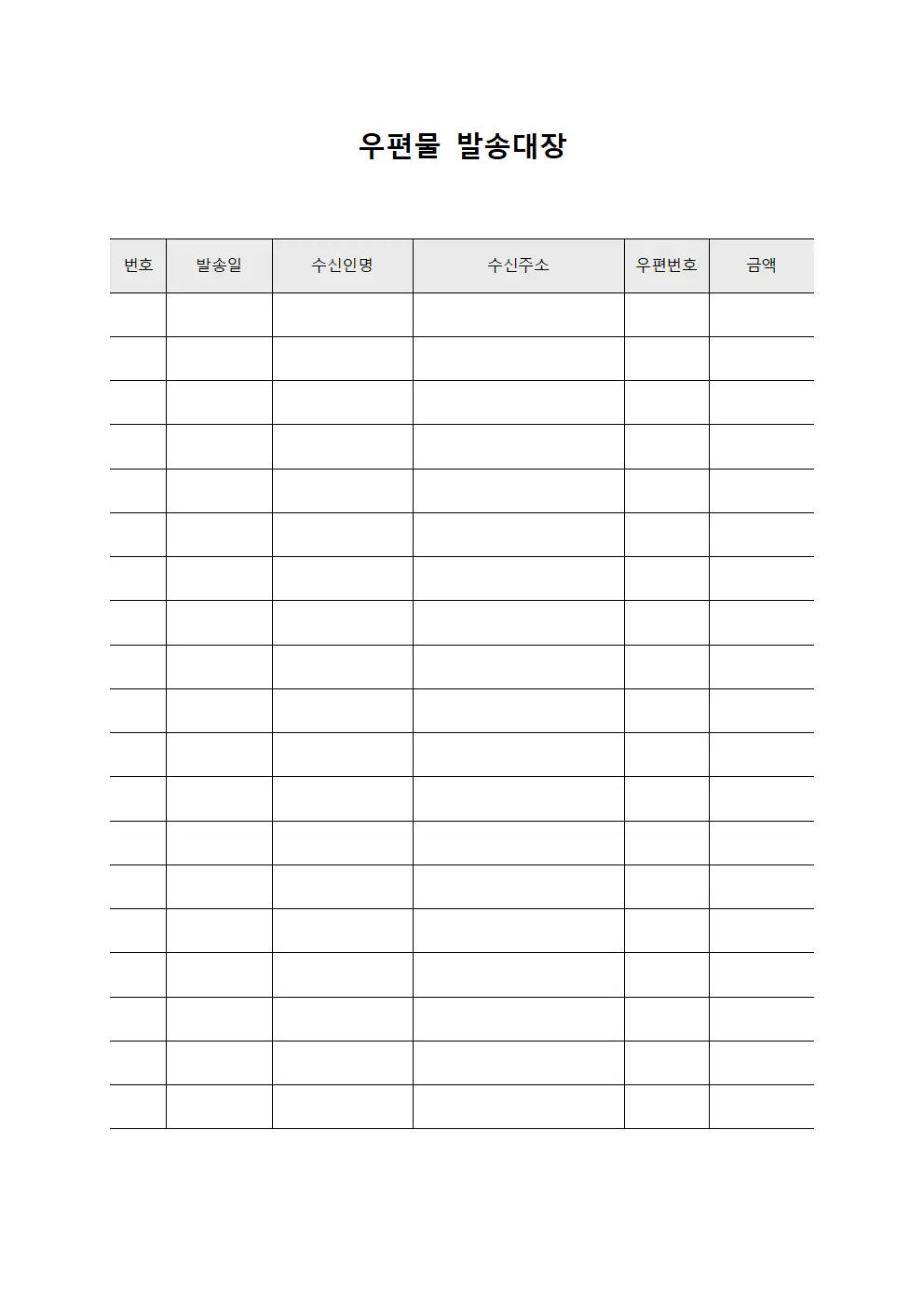 우편물 발송대장

| 번호 | 발송일 | 수신인명 | 수신주소 | 우편번호 | 금액 |
|---|---|---|---|---|---|
| | | | | | |
| | | | | | |
| | | | | | |
| | | | | | |
| | | | | | |
| | | | | | |
| | | | | | |
| | | | | | |
| | | | | | |
| | | | | | |
| | | | | | |
| | | | | | |
| | | | | | |
| | | | | | |
| | | | | | |
| | | | | | |
| | | | | | |
| | | | | | |
| | | | | | |